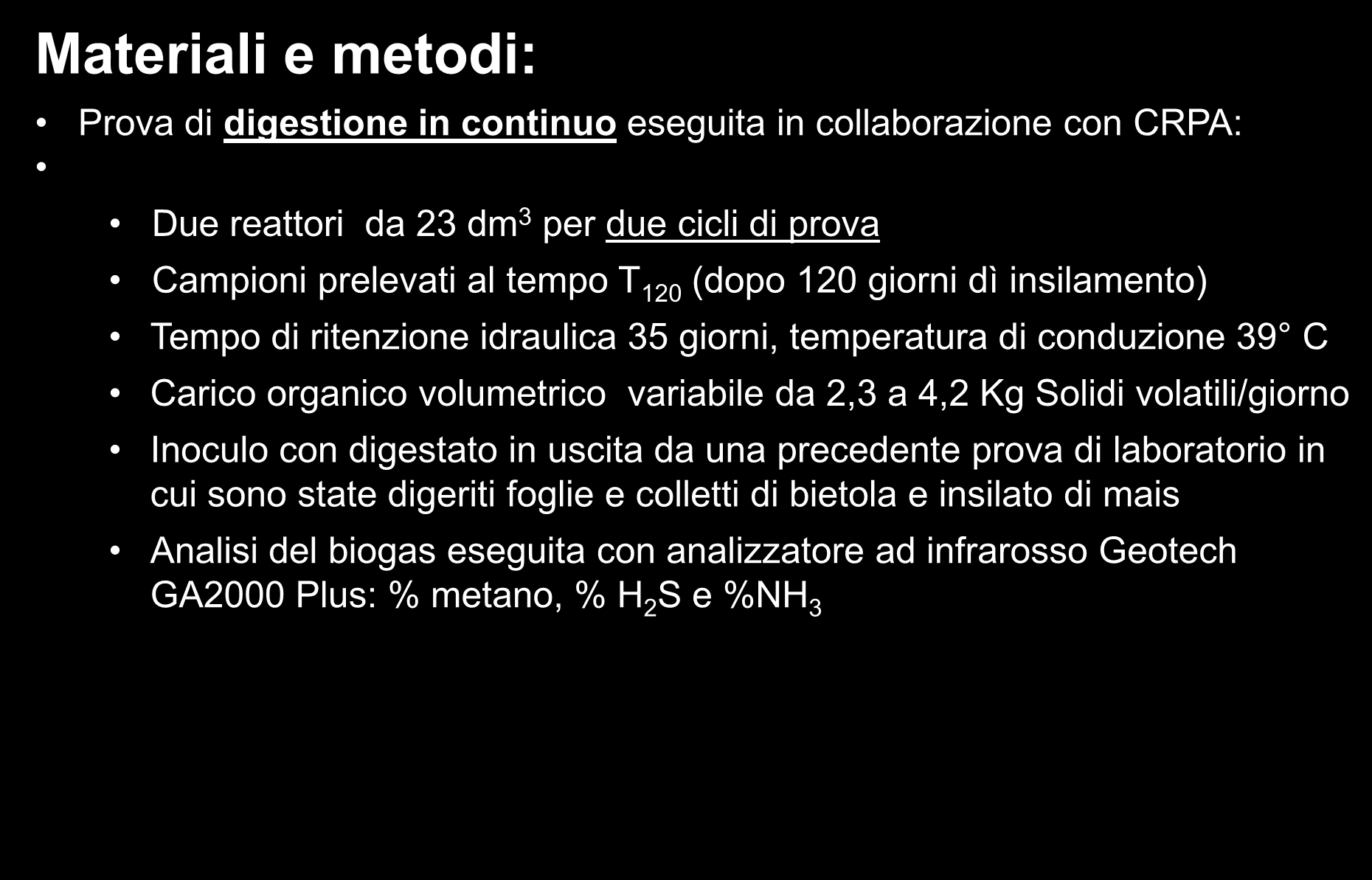 Materiali e metodi:

• Prova di digestione in continuo eseguita in collaborazione con CRPA:
•

• Due reattori  da 23 $dm^3$ per due cicli di prova
• Campioni prelevati al tempo $T_{120}$ (dopo 120 giorni dì insilamento)
• Tempo di ritenzione idraulica 35 giorni, temperatura di conduzione 39° C
• Carico organico volumetrico  variabile da 2,3 a 4,2 Kg Solidi volatili/giorno
• Inoculo con digestato in uscita da una precedente prova di laboratorio in cui sono state digeriti foglie e colletti di bietola e insilato di mais
• Analisi del biogas eseguita con analizzatore ad infrarosso Geotech GA2000 Plus: % metano, % $H_2S$ e %$NH_3$